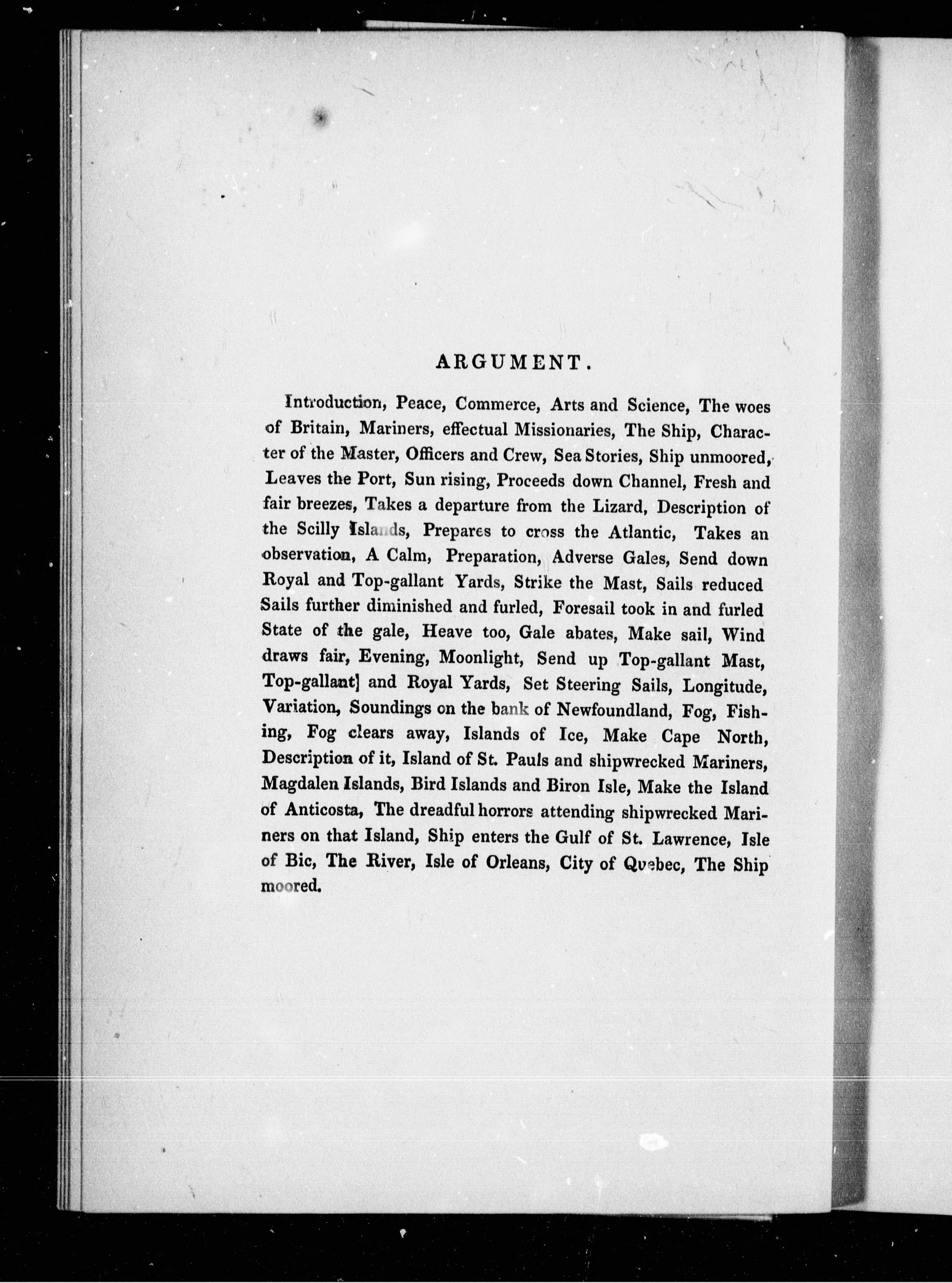 ARGUMENT.

Introduction, Peace, Commerce, Arts and Science, The woes of Britain, Mariners, effectual Missionaries, The Ship, Character of the Master, Officers and Crew, Sea Stories, Ship unmoored, Leaves the Port, Sun rising, Proceeds down Channel, Fresh and fair breezes, Takes a departure from the Lizard, Description of the Scilly Islands, Prepares to cross the Atlantic, Takes an observation, A Calm, Preparation, Adverse Gales, Send down Royal and Top-gallant Yards, Strike the Mast, Sails reduced Sails further diminished and furled, Foresail took in and furled State of the gale, Heave too, Gale abates, Make sail, Wind draws fair, Evening, Moonlight, Send up Top-gallant Mast, Top-gallant] and Royal Yards, Set Steering Sails, Longitude, Variation, Soundings on the bank of Newfoundland, Fog, Fishing, Fog clears away, Islands of Ice, Make Cape North, Description of it, Island of St. Pauls and shipwrecked Mariners, Magdalen Islands, Bird Islands and Biron Isle, Make the Island of Anticosta, The dreadful horrors attending shipwrecked Mariners on that Island, Ship enters the Gulf of St. Lawrence, Isle of Bic, The River, Isle of Orleans, City of Quebec, The Ship moored.